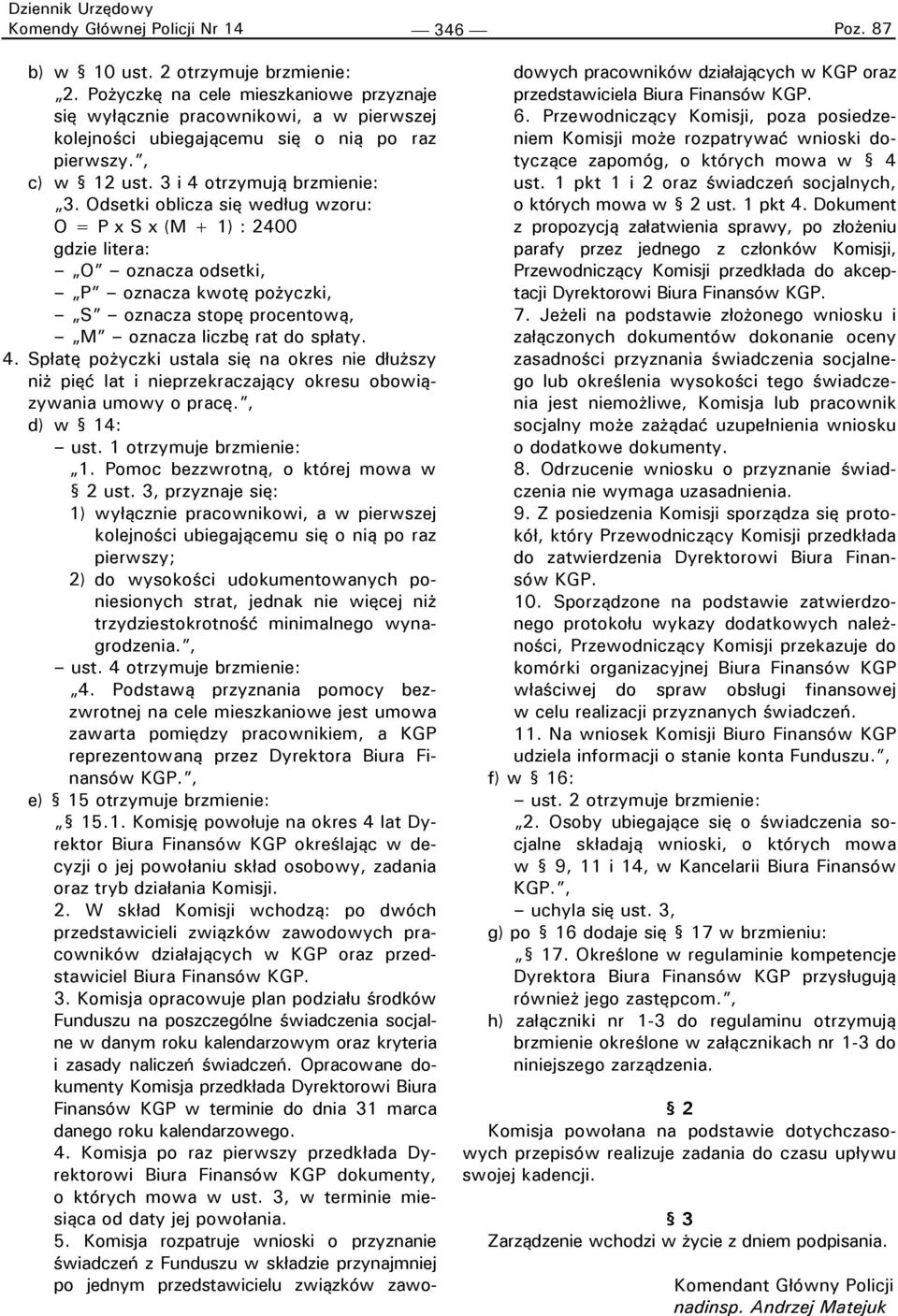 Dziennik Urzędowy
Komendy Głównej Policji Nr 14

— 346 —

Poz. 87

b) w § 10 ust. 2 otrzymuje brzmienie:
„2. Pożyczkę na cele mieszkaniowe przyznaje się wyłącznie pracownikowi, a w pierwszej kolejności ubiegającemu się o nią po raz pierwszy.”,
c) w § 12 ust. 3 i 4 otrzymują brzmienie:
„3. Odsetki oblicza się według wzoru:
O = P x S x (M + 1) : 2400
gdzie litera:
– „O” – oznacza odsetki,
– „P” – oznacza kwotę pożyczki,
– „S” – oznacza stopę procentową,
– „M” – oznacza liczbę rat do spłaty.
4. Spłatę pożyczki ustala się na okres nie dłuższy niż pięć lat i nieprzekraczający okresu obowiązywania umowy o pracę.”,
d) w § 14:
– ust. 1 otrzymuje brzmienie:
„1. Pomoc bezzwrotną, o której mowa w § 2 ust. 3, przyznaje się:
1) wyłącznie pracownikowi, a w pierwszej kolejności ubiegającemu się o nią po raz pierwszy;
2) do wysokości udokumentowanych poniesionych strat, jednak nie więcej niż trzydziestokrotność minimalnego wynagrodzenia.”,
– ust. 4 otrzymuje brzmienie:
„4. Podstawą przyznania pomocy bezzwrotnej na cele mieszkaniowe jest umowa zawarta pomiędzy pracownikiem, a KGP reprezentowaną przez Dyrektora Biura Finansów KGP.”,
e) § 15 otrzymuje brzmienie:
„§ 15.1. Komisję powołuje na okres 4 lat Dyrektor Biura Finansów KGP określając w decyzji o jej powołaniu skład osobowy, zadania oraz tryb działania Komisji.
2. W skład Komisji wchodzą: po dwóch przedstawicieli związków zawodowych pracowników działających w KGP oraz przedstawiciel Biura Finansów KGP.
3. Komisja opracowuje plan podziału środków Funduszu na poszczególne świadczenia socjalne w danym roku kalendarzowym oraz kryteria i zasady naliczeń świadczeń. Opracowane dokumenty Komisja przedkłada Dyrektorowi Biura Finansów KGP w terminie do dnia 31 marca danego roku kalendarzowego.
4. Komisja po raz pierwszy przedkłada Dyrektorowi Biura Finansów KGP dokumenty, o których mowa w ust. 3, w terminie miesiąca od daty jej powołania.
5. Komisja rozpatruje wnioski o przyznanie świadczeń z Funduszu w składzie przynajmniej po jednym przedstawicielu związków zawodowych pracowników działających w KGP oraz przedstawiciela Biura Finansów KGP.
6. Przewodniczący Komisji, poza posiedzeniem Komisji może rozpatrywać wnioski dotyczące zapomóg, o których mowa w § 4 ust. 1 pkt 1 i 2 oraz świadczeń socjalnych, o których mowa w § 2 ust. 1 pkt 4. Dokument z propozycją załatwienia sprawy, po złożeniu parafy przez jednego z członków Komisji, Przewodniczący Komisji przedkłada do akceptacji Dyrektorowi Biura Finansów KGP.
7. Jeżeli na podstawie złożonego wniosku i załączonych dokumentów dokonanie oceny zasadności przyznania świadczenia socjalnego lub określenia wysokości tego świadczenia jest niemożliwe, Komisja lub pracownik socjalny może zażądać uzupełnienia wniosku o dodatkowe dokumenty.
8. Odrzucenie wniosku o przyznanie świadczenia nie wymaga uzasadnienia.
9. Z posiedzenia Komisji sporządza się protokół, który Przewodniczący Komisji przedkłada do zatwierdzenia Dyrektorowi Biura Finansów KGP.
10. Sporządzone na podstawie zatwierdzonego protokołu wykazy dodatkowych należności, Przewodniczący Komisji przekazuje do komórki organizacyjnej Biura Finansów KGP właściwej do spraw obsługi finansowej w celu realizacji przyznanych świadczeń.
11. Na wniosek Komisji Biuro Finansów KGP udziela informacji o stanie konta Funduszu.”,
f) w § 16:
– ust. 2 otrzymuje brzmienie:
„2. Osoby ubiegające się o świadczenia socjalne składają wnioski, o których mowa w § 9, 11 i 14, w Kancelarii Biura Finansów KGP.”,
– uchyla się ust. 3,
g) po § 16 dodaje się § 17 w brzmieniu:
„§ 17. Określone w regulaminie kompetencje Dyrektora Biura Finansów KGP przysługują również jego zastępcom.”,
h) załączniki nr 1-3 do regulaminu otrzymują brzmienie określone w załącznikach nr 1-3 do niniejszego zarządzenia.

§ 2
Komisja powołana na podstawie dotychczasowych przepisów realizuje zadania do czasu upływu swojej kadencji.

§ 3
Zarządzenie wchodzi w życie z dniem podpisania.

Komendant Główny Policji
nadinsp. Andrzej Matejuk